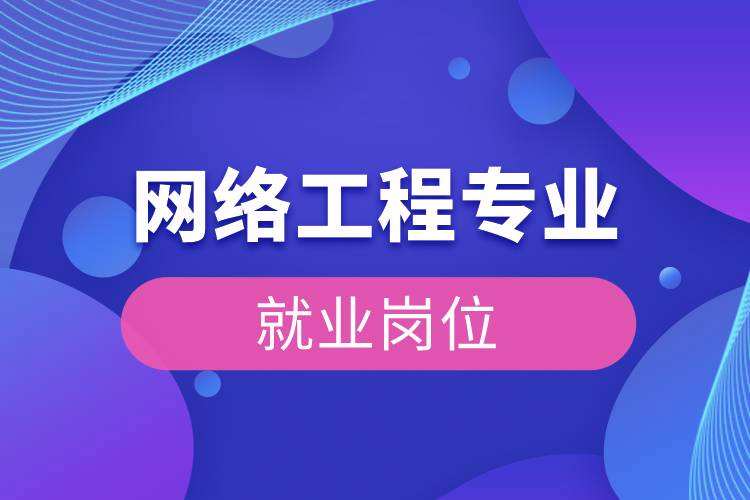 网络工程专业

就业岗位